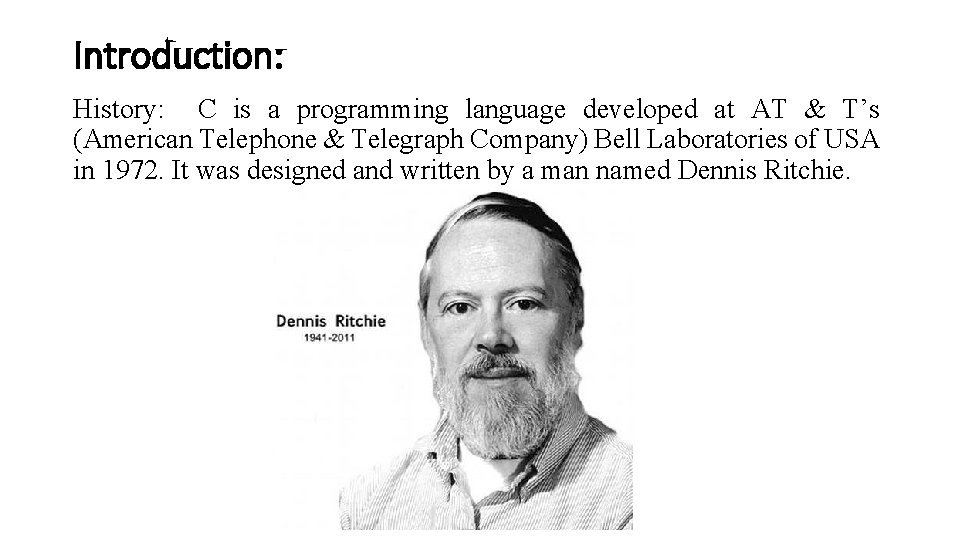 Introduction:

History: C is a programming language developed at AT & T's (American Telephone & Telegraph Company) Bell Laboratories of USA in 1972. It was designed and written by a man named Dennis Ritchie.

Dennis Ritchie
1941-2011